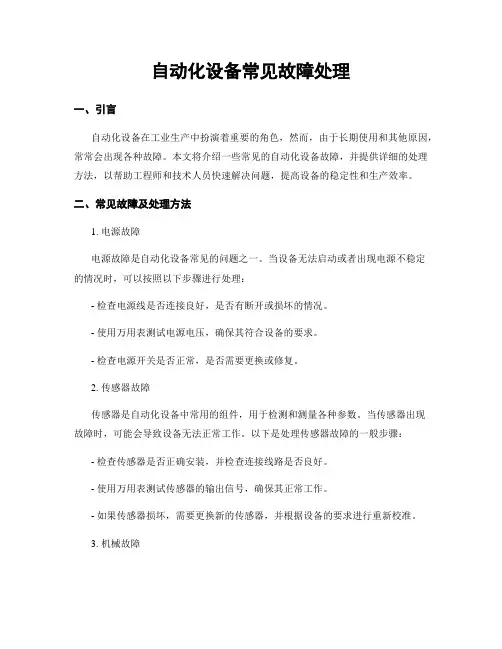 自动化设备常见故障处理

一、引言

自动化设备在工业生产中扮演着重要的角色，然而，由于长期使用和其他原因，常常会出现各种故障。本文将介绍一些常见的自动化设备故障，并提供详细的处理方法，以帮助工程师和技术人员快速解决问题，提高设备的稳定性和生产效率。

二、常见故障及处理方法

1. 电源故障

电源故障是自动化设备常见的问题之一。当设备无法启动或者出现电源不稳定的情况时，可以按照以下步骤进行处理：

- 检查电源线是否连接良好，是否有断开或损坏的情况。

- 使用万用表测试电源电压，确保其符合设备的要求。

- 检查电源开关是否正常，是否需要更换或修复。

2. 传感器故障

传感器是自动化设备中常用的组件，用于检测和测量各种参数。当传感器出现故障时，可能会导致设备无法正常工作。以下是处理传感器故障的一般步骤：

- 检查传感器是否正确安装，并检查连接线路是否良好。

- 使用万用表测试传感器的输出信号，确保其正常工作。

- 如果传感器损坏，需要更换新的传感器，并根据设备的要求进行重新校准。

3. 机械故障